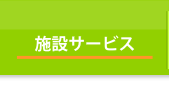 施設サービス